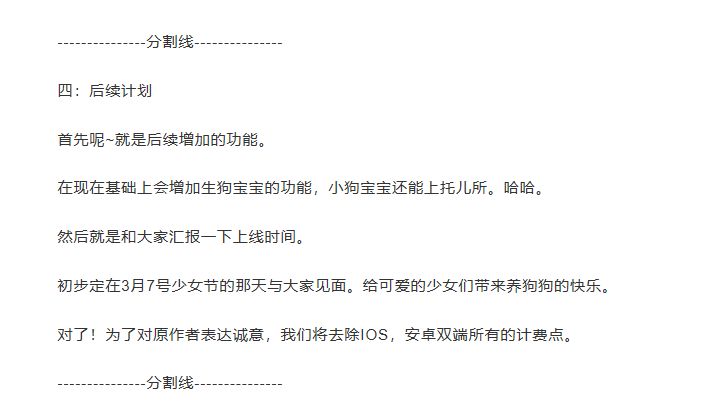 ---------------分割线---------------

四：后续计划

首先呢~就是后续增加的功能。

在现在基础上会增加生狗宝宝的功能，小狗宝宝还能上托儿所。哈哈。

然后就是和大家汇报一下上线时间。

初步定在3月7号少女节的那天与大家见面。给可爱的少女们带来养狗狗的快乐。

对了！为了对原作者表达诚意，我们将去除IOS，安卓双端所有的计费点。

---------------分割线---------------